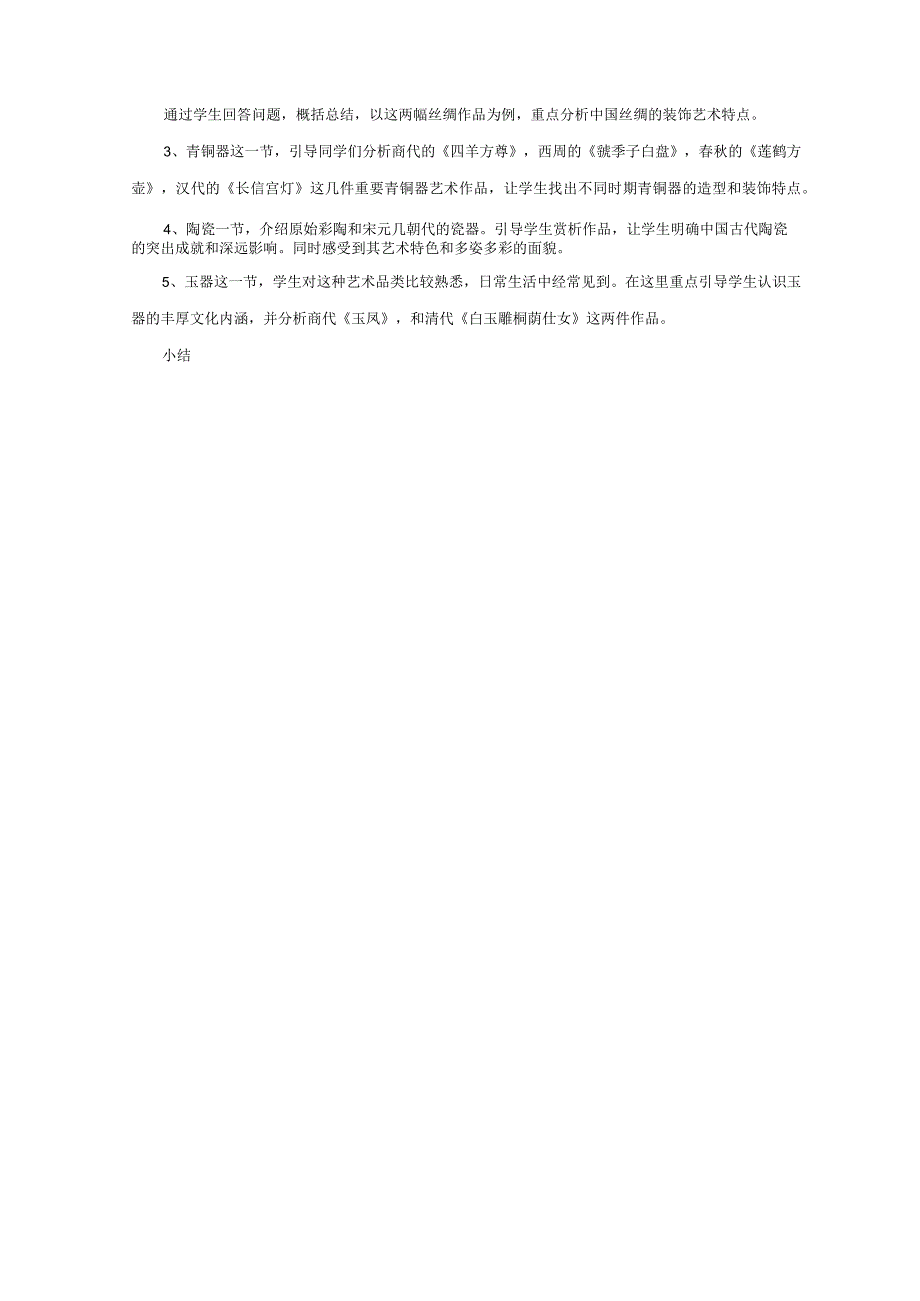 通过学生回答问题，概括总结，以这两幅丝绸作品为例，重点分析中国丝绸的装饰艺术特点。

3、青铜器这一节，引导同学们分析商代的《四羊方尊》，西周的《虢季子白盘》，春秋的《莲鹤方壶》，汉代的《长信宫灯》这几件重要青铜器艺术作品，让学生找出不同时期青铜器的造型和装饰特点。

4、陶瓷一节，介绍原始彩陶和宋元几朝代的瓷器。引导学生赏析作品，让学生明确中国古代陶瓷的突出成就和深远影响。同时感受到其艺术特色和多姿多彩的面貌。

5、玉器这一节，学生对这种艺术品类比较熟悉，日常生活中经常见到。在这里重点引导学生认识玉器的丰厚文化内涵，并分析商代《玉凤》，和清代《白玉雕桐荫仕女》这两件作品。

小结